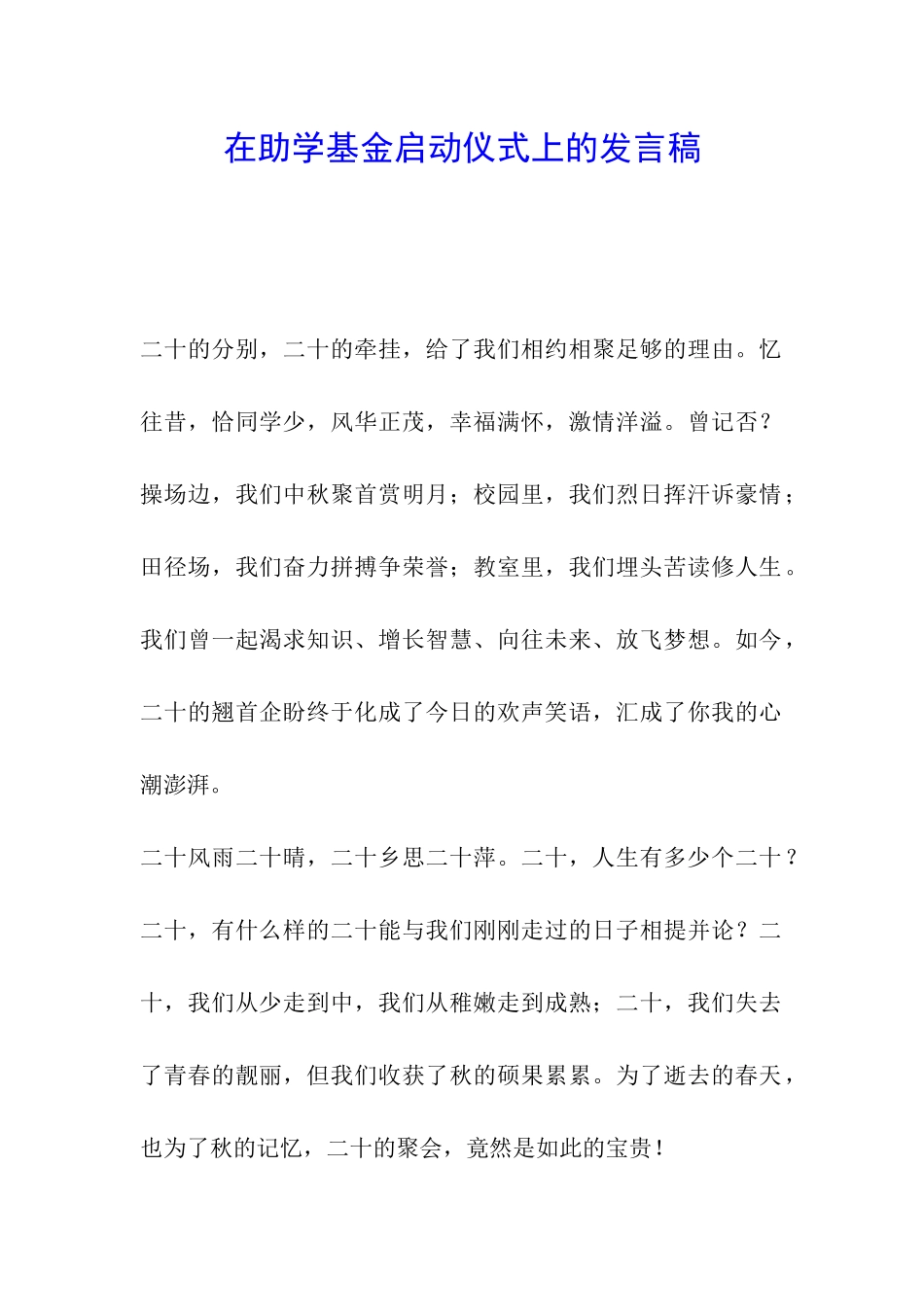 在助学基金启动仪式上的发言稿

二十的分别，二十的牵挂，给了我们相约相聚足够的理由。忆往昔，恰同学少，风华正茂，幸福满怀，激情洋溢。曾记否？操场边，我们中秋聚首赏明月；校园里，我们烈日挥汗诉豪情；田径场，我们奋力拼搏争荣誉；教室里，我们埋头苦读修人生。我们曾一起渴求知识、增长智慧、向往未来、放飞梦想。如今，二十的翘首企盼终于化成了今日的欢声笑语，汇成了你我的心潮澎湃。

二十风雨二十晴，二十乡思二十萍。二十，人生有多少个二十？二十，有什么样的二十能与我们刚刚走过的日子相提并论？二十，我们从少走到中，我们从稚嫩走到成熟；二十，我们失去了青春的靓丽，但我们收获了秋的硕果累累。为了逝去的春天，也为了秋的记忆，二十的聚会，竟然是如此的宝贵！